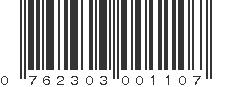 0 762303 001107